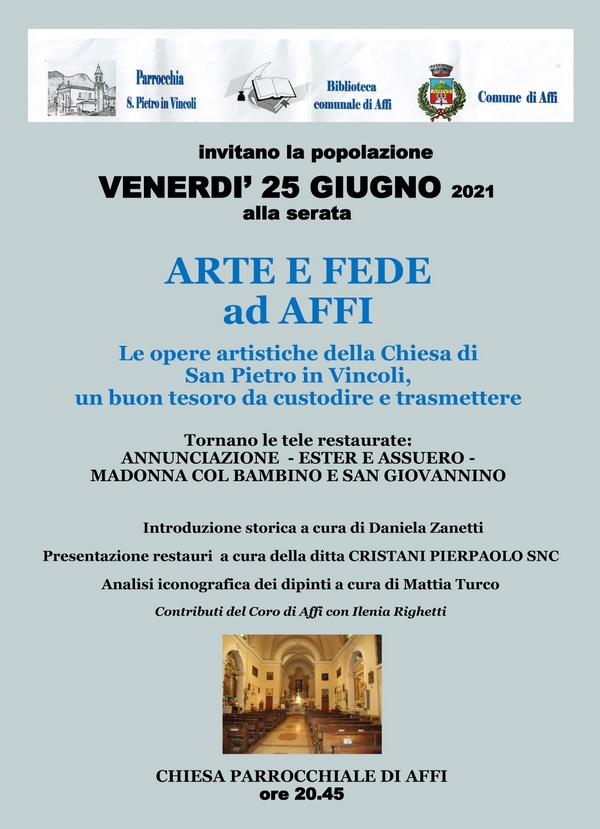 Parrocchia
S. Pietro in Vincoli

Biblioteca
comunale di Affi

Comune di Affi

invitano la popolazione
VENERDI' 25 GIUGNO 2021
alla serata

ARTE E FEDE
ad AFFI

Le opere artistiche della Chiesa di San Pietro in Vincoli, un buon tesoro da custodire e trasmettere

Tornano le tele restaurate:
ANNUNCIAZIONE - ESTER E ASSUERO - MADONNA COL BAMBINO E SAN GIOVANNINO

Introduzione storica a cura di Daniela Zanetti

Presentazione restauri a cura della ditta CRISTANI PIERPAOLO SNC

Analisi iconografica dei dipinti a cura di Mattia Turco

Contributi del Coro di Affi con Ilenia Righetti

CHIESA PARROCCHIALE DI AFFI
ore 20.45